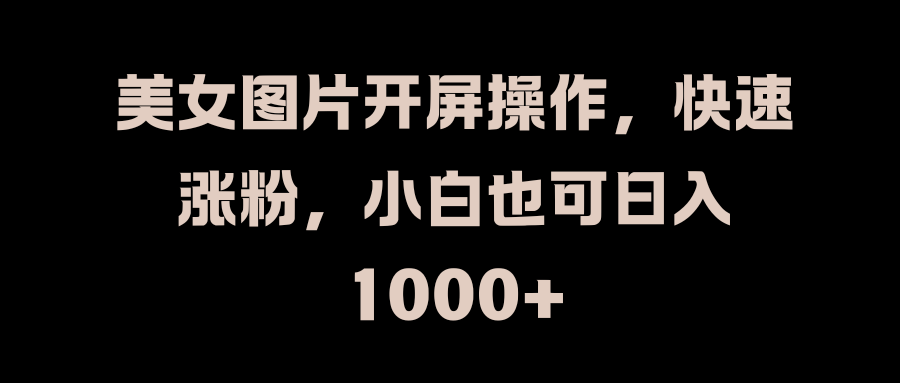 美女图片开屏操作，快速涨粉，小白也可日入1000+